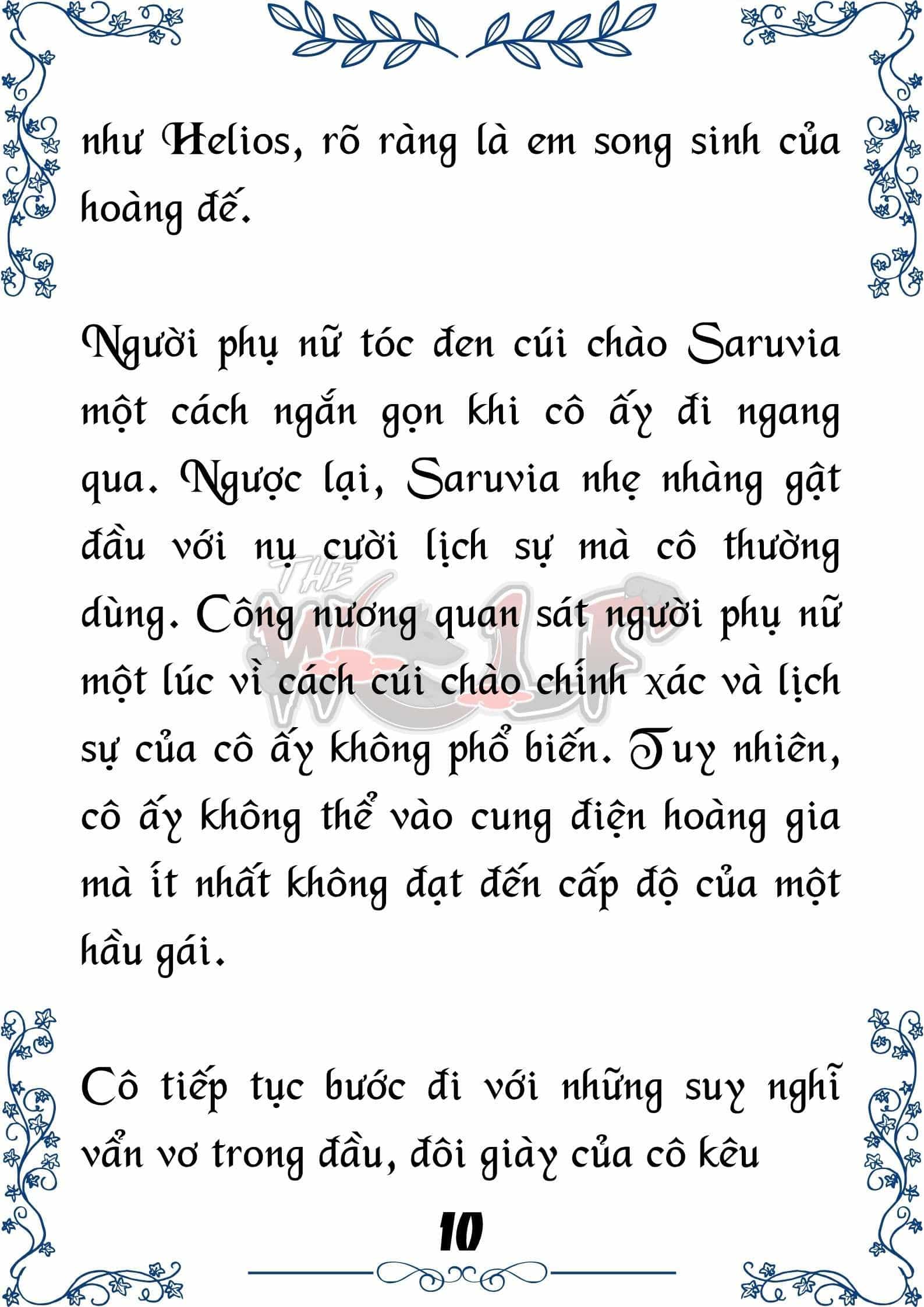 như Helios, rõ ràng là em song sinh của hoàng đế.

Người phụ nữ tóc đen cúi chào Saruvia một cách ngắn gọn khi cô ấy đi ngang qua. Ngược lại, Saruvia nhẹ nhàng gật đầu với nụ cười lịch sự mà cô thường dùng. Công nương quan sát người phụ nữ một lúc vì cách cúi chào chính xác và lịch sự của cô ấy không phổ biến. Tuy nhiên, cô ấy không thể vào cung điện hoàng gia mà ít nhất không đạt đến cấp độ của một hầu gái.

THE WOLF

Cô tiếp tục bước đi với những suy nghĩ vẩn vơ trong đầu, đôi giày của cô kêu

10